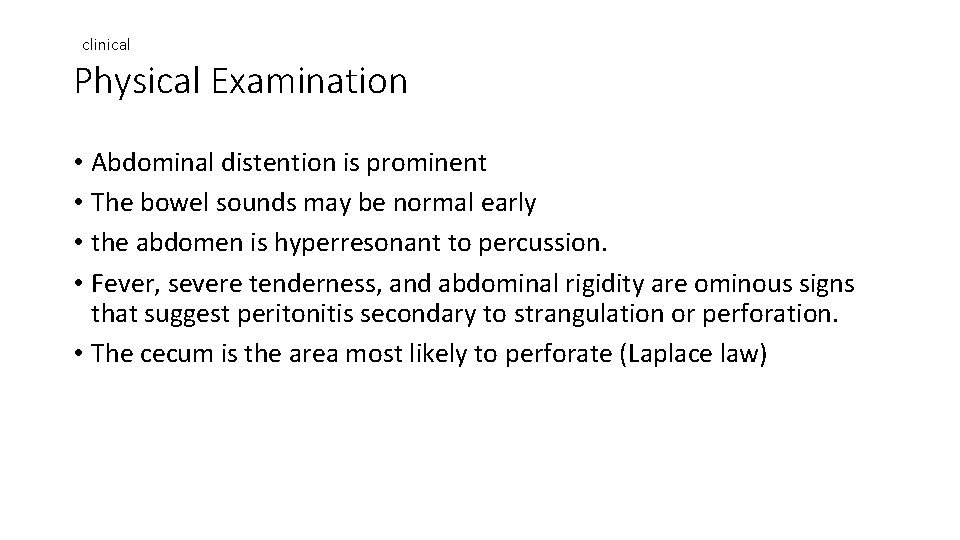 clinical

Physical Examination

• Abdominal distention is prominent
• The bowel sounds may be normal early
• the abdomen is hyperresonant to percussion.
• Fever, severe tenderness, and abdominal rigidity are ominous signs that suggest peritonitis secondary to strangulation or perforation.
• The cecum is the area most likely to perforate (Laplace law)